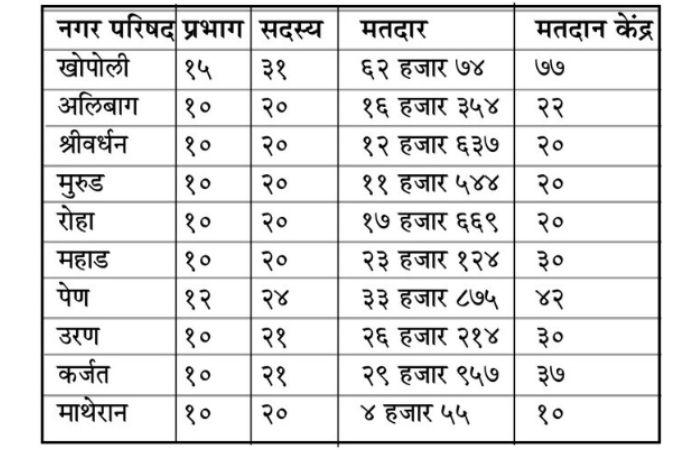 | नगर परिषद | प्रभाग | सदस्य | मतदार | मतदान केंद्र |
|---|---|---|---|---|
| खोपोली | १५ | ३१ | ६२ हजार ७४ | ७७ |
| अलिबाग | १० | २० | १६ हजार ३५४ | २२ |
| श्रीवर्धन | १० | २० | १२ हजार ६३७ | २० |
| मुरुड | १० | २० | ११ हजार ५४४ | २० |
| रोहा | १० | २० | १७ हजार ६६९ | २० |
| महाड | १० | २० | २३ हजार १२४ | ३० |
| पेण | १२ | २४ | ३३ हजार ८७५ | ४२ |
| उरण | १० | २१ | २६ हजार २१४ | ३० |
| कर्जत | १० | २१ | २९ हजार ९५७ | ३७ |
| माथेरान | १० | २० | ४ हजार ५५ | १० |